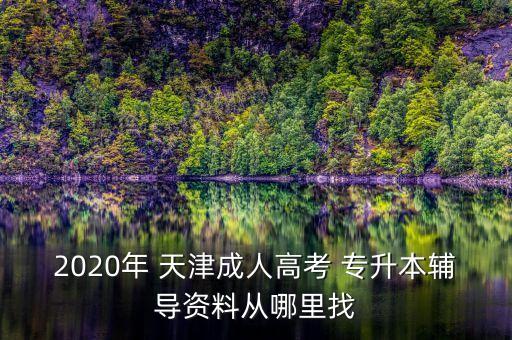 2020年 天津成人高考 专升本辅导资料从哪里找